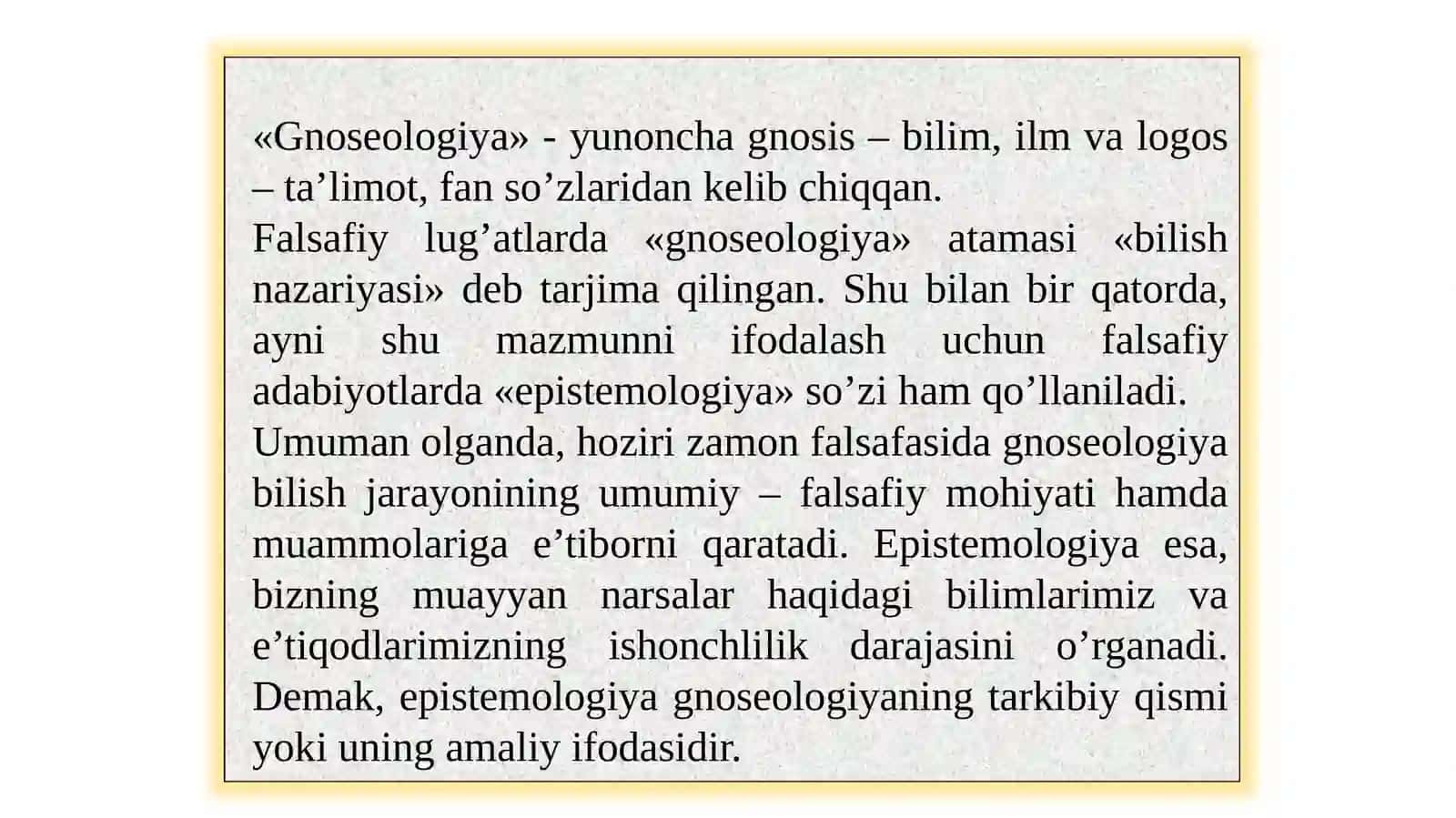 «Gnoseologiya» - yunoncha gnosis – bilim, ilm va logos – ta’limot, fan so’zlaridan kelib chiqqan.
Falsafiy lug’atlarda «gnoseologiya» atamasi «bilish nazariyasi» deb tarjima qilingan. Shu bilan bir qatorda, ayni shu mazmunni ifodalash uchun falsafiy adabiyotlarda «epistemologiya» so’zi ham qo’llaniladi.
Umuman olganda, hoziri zamon falsafasida gnoseologiya bilish jarayonining umumiy – falsafiy mohiyati hamda muammolariga e’tiborni qaratadi. Epistemologiya esa, bizning muayyan narsalar haqidagi bilimlarimiz va e’tiqodlarimizning ishonchlilik darajasini o’rganadi. Demak, epistemologiya gnoseologiyaning tarkibiy qismi yoki uning amaliy ifodasidir.